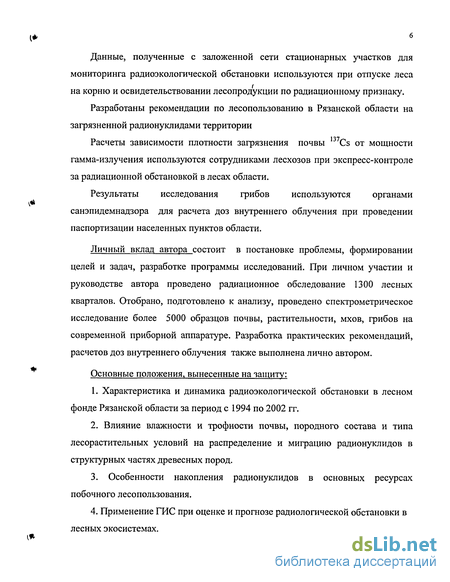 6

Данные, полученные с заложенной сети стационарных участков для мониторинга радиоэкологической обстановки используются при отпуске леса на корню и освидетельствовании лесопродукции по радиационному признаку.

Разработаны рекомендации по лесопользованию в Рязанской области на загрязненной радионуклидами территории

Расчеты зависимости плотности загрязнения почвы $^{137}Cs$ от мощности гамма-излучения используются сотрудниками лесхозов при экспресс-контроле за радиационной обстановкой в лесах области.

Результаты исследования грибов используются органами санэпидемнадзора для расчета доз внутреннего облучения при проведении паспортизации населенных пунктов области.

Личный вклад автора состоит в постановке проблемы, формировании целей и задач, разработке программы исследований. При личном участии и руководстве автора проведено радиационное обследование 1300 лесных кварталов. Отобрано, подготовлено к анализу, проведено спектрометрическое исследование более 5000 образцов почвы, растительности, мхов, грибов на современной приборной аппаратуре. Разработка практических рекомендаций, расчетов доз внутреннего облучения также выполнена лично автором.

Основные положения, вынесенные на защиту:

1. Характеристика и динамика радиоэкологической обстановки в лесном фонде Рязанской области за период с 1994 по 2002 гг.

2. Влияние влажности и трофности почвы, породного состава и типа лесорастительных условий на распределение и миграцию радионуклидов в структурных частях древесных пород.

3. Особенности накопления радионуклидов в основных ресурсах побочного лесопользования.

4. Применение ГИС при оценке и прогнозе радиологической обстановки в лесных экосистемах.

dsLib.net
библиотека диссертаций